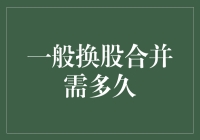 一般换股合并需多久